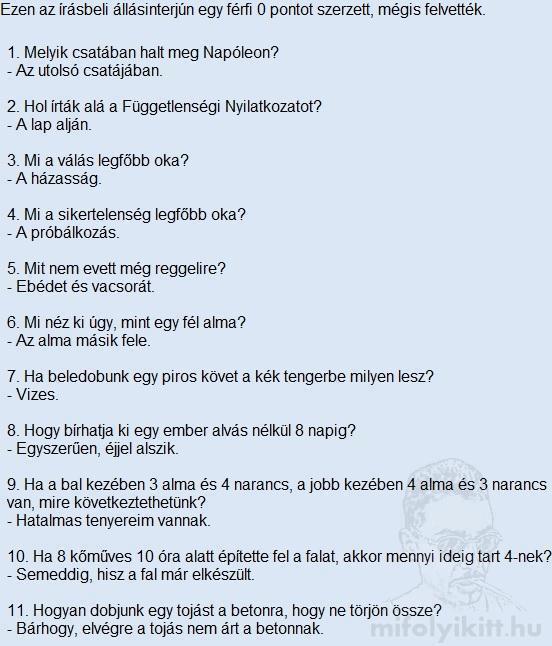 Ezen az írásbeli állásinterjún egy férfi 0 pontot szerzett, mégis felvették.

1. Melyik csatában halt meg Napóleon?
- Az utolsó csatájában.

2. Hol írták alá a Függetlenségi Nyilatkozatot?
- A lap alján.

3. Mi a válás legfőbb oka?
- A házasság.

4. Mi a sikertelenség legfőbb oka?
- A próbálkozás.

5. Mit nem evett még reggelire?
- Ebédet és vacsorát.

6. Mi néz ki úgy, mint egy fél alma?
- Az alma másik fele.

7. Ha beledobunk egy piros követ a kék tengerbe milyen lesz?
- Vizes.

8. Hogy bírhatja ki egy ember alvás nélkül 8 napig?
- Egyszerűen, éjjel alszik.

9. Ha a bal kezében 3 alma és 4 narancs, a jobb kezében 4 alma és 3 narancs van, mire következtethetünk?
- Hatalmas tenyereim vannak.

10. Ha 8 kőműves 10 óra alatt építette fel a falat, akkor mennyi ideig tart 4-nek?
- Semeddig, hisz a fal már elkészült.

11. Hogyan dobjunk egy tojást a betonra, hogy ne törjön össze?
- Bárhogy, elvégre a tojás nem árt a betonnak.

mifolyikitt.hu